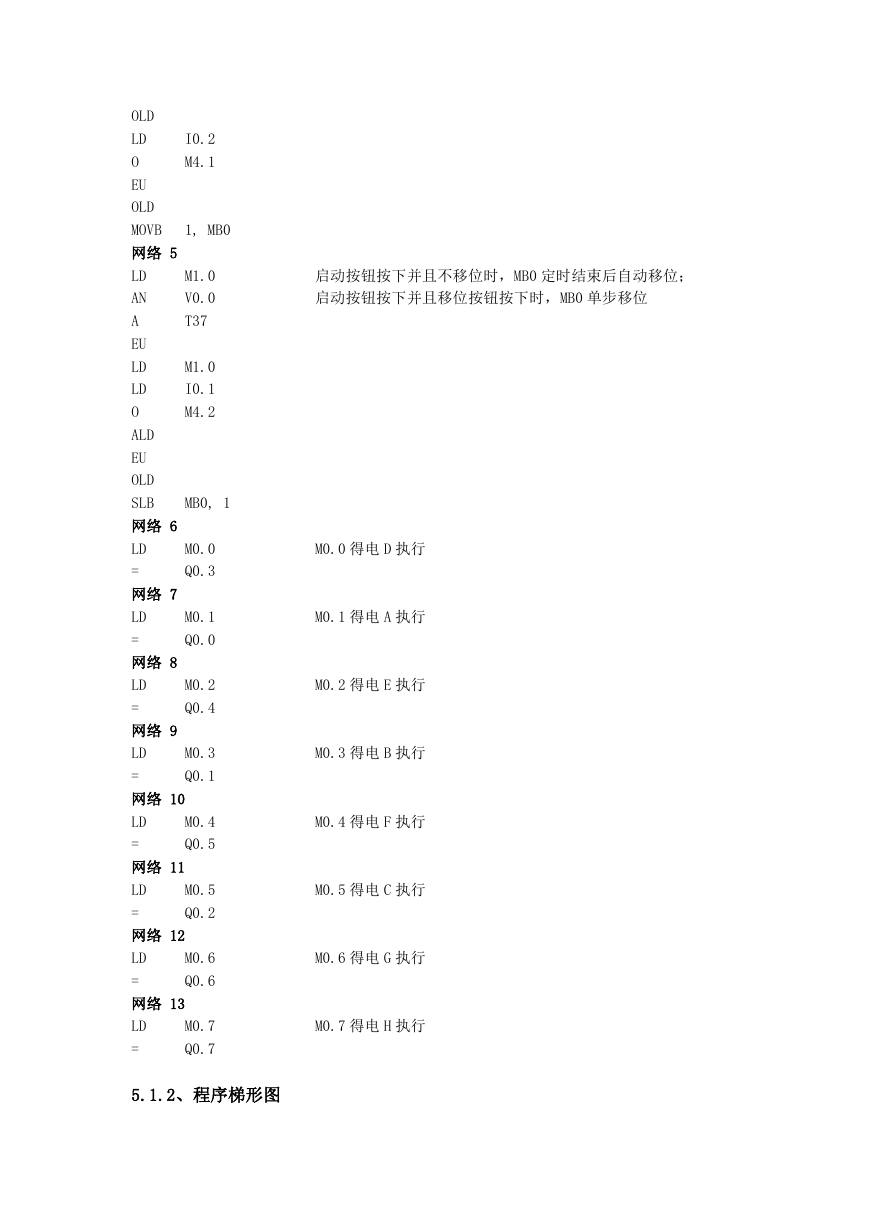 OLD
LD I0.2
O M4.1
EU
OLD
MOVB 1, MB0
网络 5
LD M1.0 启动按钮按下并且不移位时，MB0 定时结束后自动移位；
AN V0.0 启动按钮按下并且移位按钮按下时，MB0 单步移位
A T37
EU
LD M1.0
LD I0.1
O M4.2
ALD
EU
OLD
SLB MB0, 1
网络 6
LD M0.0 M0.0 得电 D 执行
= Q0.3
网络 7
LD M0.1 M0.1 得电 A 执行
= Q0.0
网络 8
LD M0.2 M0.2 得电 E 执行
= Q0.4
网络 9
LD M0.3 M0.3 得电 B 执行
= Q0.1
网络 10
LD M0.4 M0.4 得电 F 执行
= Q0.5
网络 11
LD M0.5 M0.5 得电 C 执行
= Q0.2
网络 12
LD M0.6 M0.6 得电 G 执行
= Q0.6
网络 13
LD M0.7 M0.7 得电 H 执行
= Q0.7

5.1.2、程序梯形图